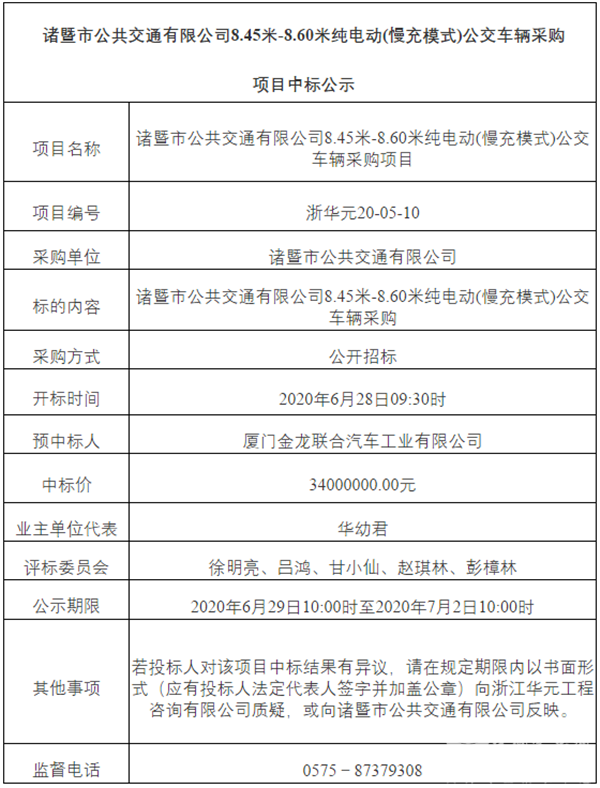 诸暨市公共交通有限公司8.45米-8.60米纯电动(慢充模式)公交车辆采购

项目中标公示

| 项目名称 | 诸暨市公共交通有限公司8.45米-8.60米纯电动(慢充模式)公交车辆采购项目 |
|---|---|
| 项目编号 | 浙华元20-05-10 |
| 采购单位 | 诸暨市公共交通有限公司 |
| 标的内容 | 诸暨市公共交通有限公司8.45米-8.60米纯电动(慢充模式)公交车辆采购 |
| 采购方式 | 公开招标 |
| 开标时间 | 2020年6月28日09:30时 |
| 预中标人 | 厦门金龙联合汽车工业有限公司 |
| 中标价 | 34000000.00元 |
| 业主单位代表 | 华幼君 |
| 评标委员会 | 徐明亮、吕鸿、甘小仙、赵琪林、彭樟林 |
| 公示期限 | 2020年6月29日10:00时至2020年7月2日10:00时 |
| 其他事项 | 若投标人对该项目中标结果有异议，请在规定期限内以书面形式（应有投标人法定代表人签字并加盖公章）向浙江华元工程咨询有限公司质疑，或向诸暨市公共交通有限公司反映。 |
| 监督电话 | 0575－87379308 |